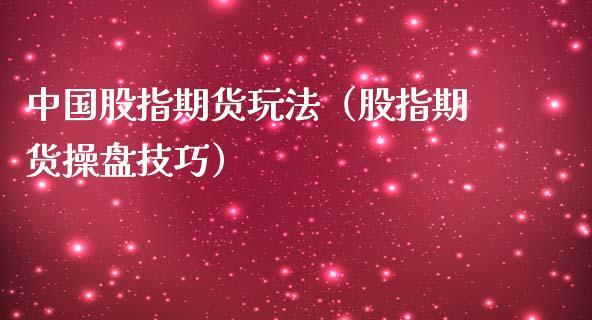 中国股指期货玩法（股指期货操盘技巧）